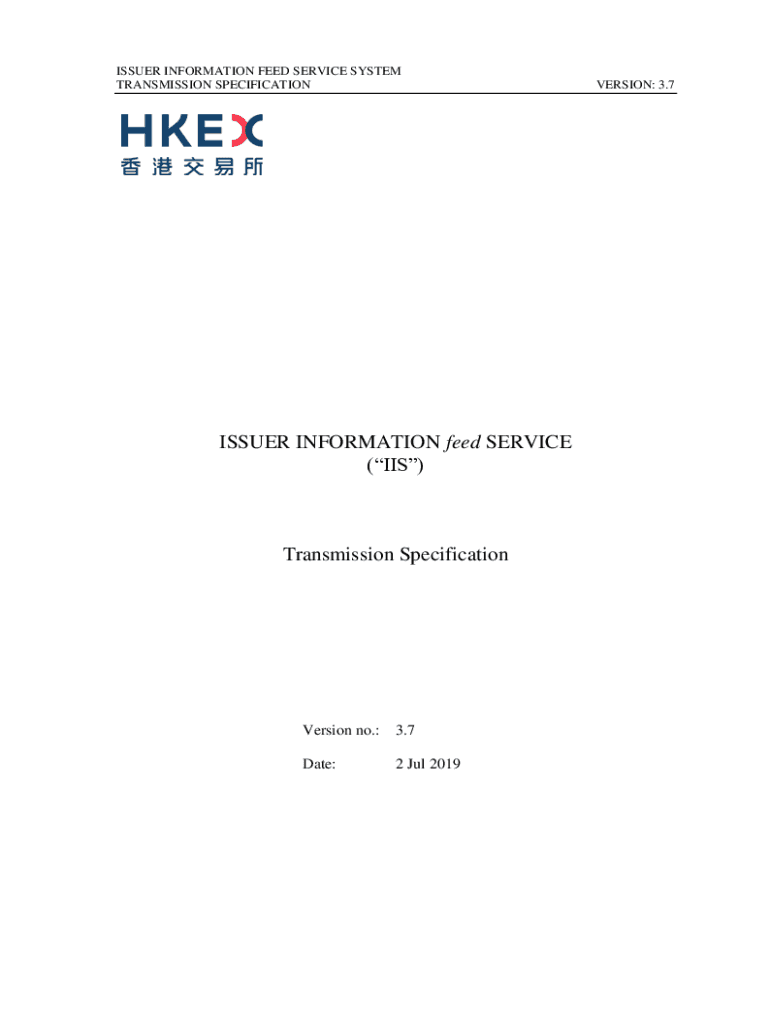 ISSUER INFORMATION FEED SERVICE SYSTEM
TRANSMISSION SPECIFICATION
VERSION: 3.7

HKEX
香港交易所

ISSUER INFORMATION feed SERVICE
("IIS")

Transmission Specification

Version no.: 3.7

Date: 2 Jul 2019